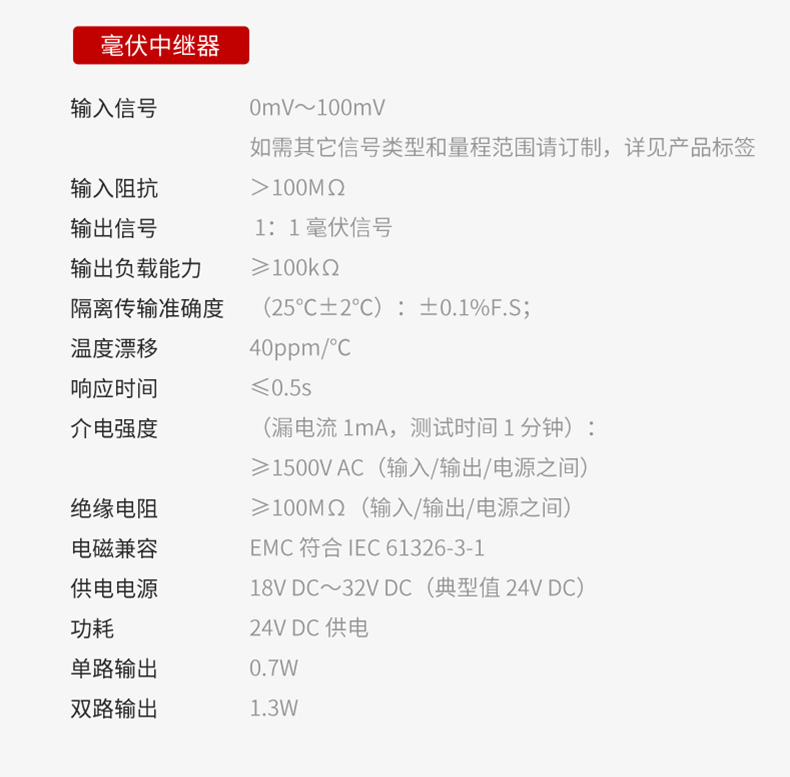 毫伏中继器

输入信号 0mV～100mV
如需其它信号类型和量程范围请订制，详见产品标签

输入阻抗 ＞100MΩ

输出信号 1：1毫伏信号

输出负载能力 ≥100kΩ

隔离传输准确度 （25°C±2°C）：±0.1%F.S；

温度漂移 40ppm/°C

响应时间 ≤0.5s

介电强度 （漏电流1mA，测试时间1分钟）：
≥1500V AC（输入/输出/电源之间）

绝缘电阻 ≥100MΩ（输入/输出/电源之间）

电磁兼容 EMC符合IEC 61326-3-1

供电电源 18V DC～32V DC（典型值24V DC）

功耗 24V DC供电

单路输出 0.7W

双路输出 1.3W